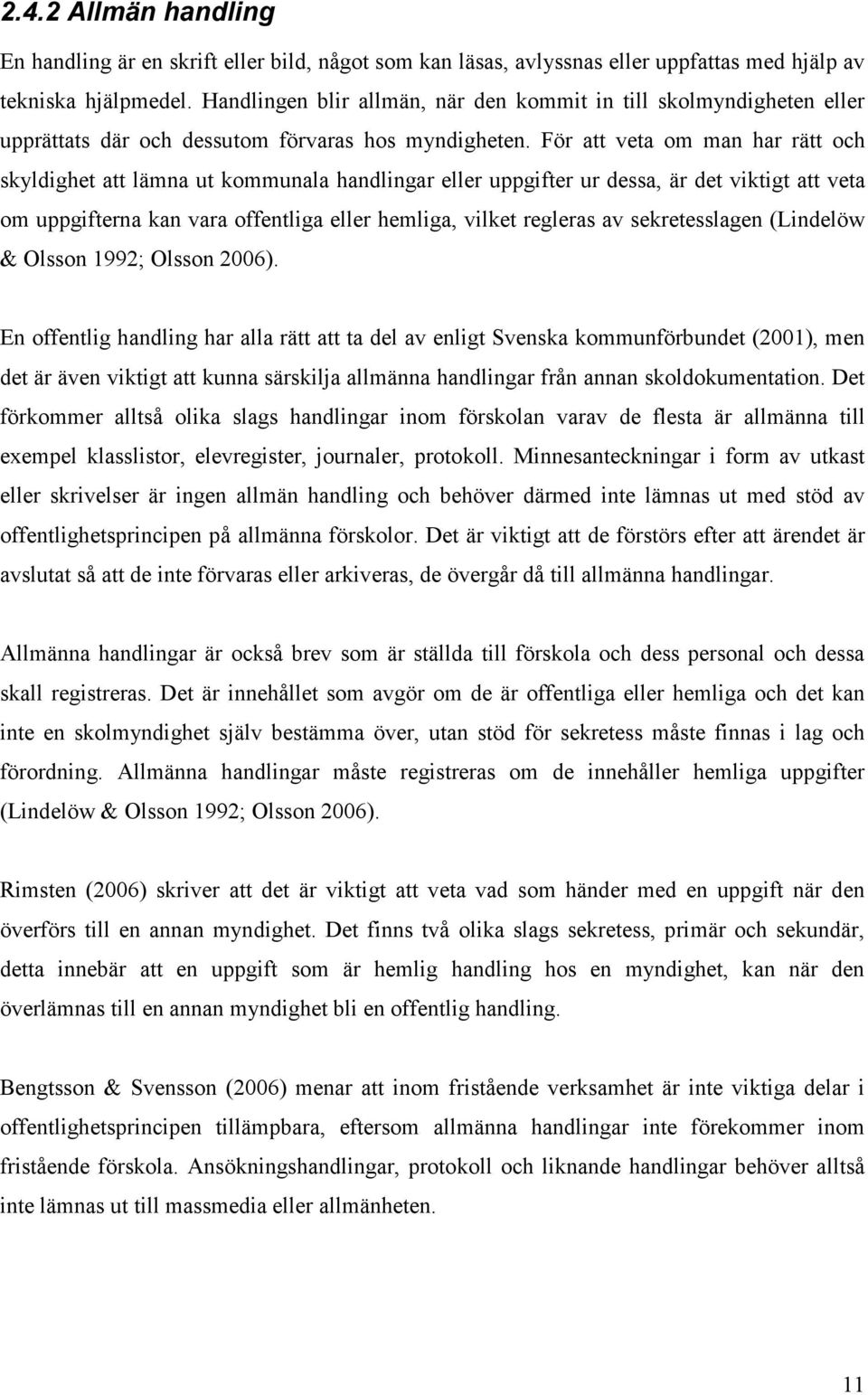 2.4.2 Allmän handling

En handling är en skrift eller bild, något som kan läsas, avlyssnas eller uppfattas med hjälp av tekniska hjälpmedel. Handlingen blir allmän, när den kommit in till skolmyndigheten eller upprättats där och dessutom förvaras hos myndigheten. För att veta om man har rätt och skyldighet att lämna ut kommunala handlingar eller uppgifter ur dessa, är det viktigt att veta om uppgifterna kan vara offentliga eller hemliga, vilket regleras av sekretesslagen (Lindelöw & Olsson 1992; Olsson 2006).

En offentlig handling har alla rätt att ta del av enligt Svenska kommunförbundet (2001), men det är även viktigt att kunna särskilja allmänna handlingar från annan skoldokumentation. Det förkommer alltså olika slags handlingar inom förskolan varav de flesta är allmänna till exempel klasslistor, elevregister, journaler, protokoll. Minnesanteckningar i form av utkast eller skrivelser är ingen allmän handling och behöver därmed inte lämnas ut med stöd av offentlighetsprincipen på allmänna förskolor. Det är viktigt att de förstörs efter att ärendet är avslutat så att de inte förvaras eller arkiveras, de övergår då till allmänna handlingar.

Allmänna handlingar är också brev som är ställda till förskola och dess personal och dessa skall registreras. Det är innehållet som avgör om de är offentliga eller hemliga och det kan inte en skolmyndighet själv bestämma över, utan stöd för sekretess måste finnas i lag och förordning. Allmänna handlingar måste registreras om de innehåller hemliga uppgifter (Lindelöw & Olsson 1992; Olsson 2006).

Rimsten (2006) skriver att det är viktigt att veta vad som händer med en uppgift när den överförs till en annan myndighet. Det finns två olika slags sekretess, primär och sekundär, detta innebär att en uppgift som är hemlig handling hos en myndighet, kan när den överlämnas till en annan myndighet bli en offentlig handling.

Bengtsson & Svensson (2006) menar att inom fristående verksamhet är inte viktiga delar i offentlighetsprincipen tillämpbara, eftersom allmänna handlingar inte förekommer inom fristående förskola. Ansökningshandlingar, protokoll och liknande handlingar behöver alltså inte lämnas ut till massmedia eller allmänheten.

11